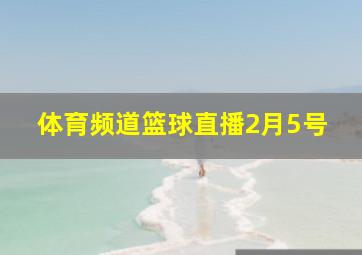 体育频道篮球直播2月5号